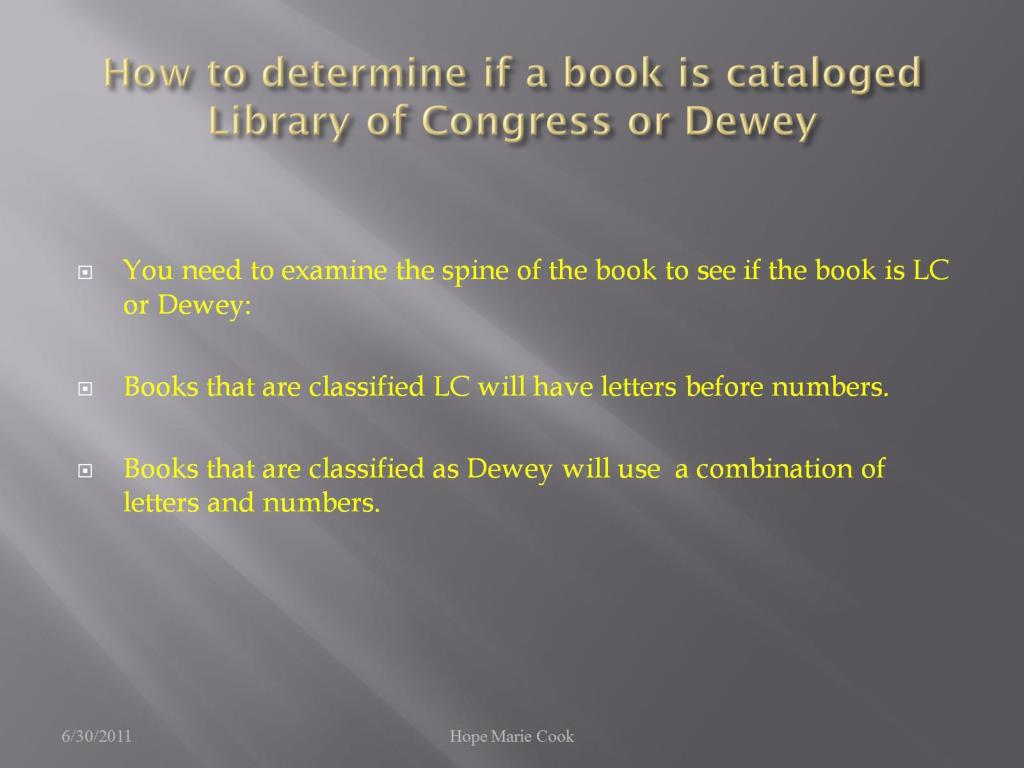 How to determine if a book is cataloged Library of Congress or Dewey

You need to examine the spine of the book to see if the book is LC or Dewey:

Books that are classified LC will have letters before numbers.

Books that are classified as Dewey will use a combination of letters and numbers.

6/30/2011

Hope Marie Cook